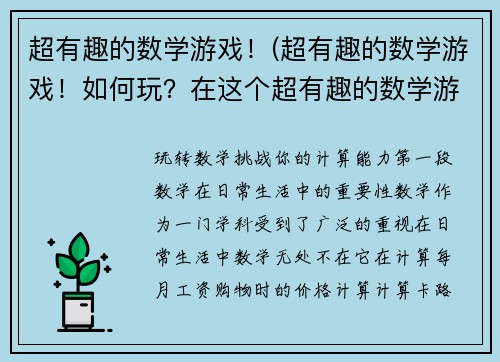 超有趣的数学游戏！(超有趣的数学游戏！如何玩？在这个超有趣的数学游

玩转数学挑战你的计算能力第一段数学在日常生活中的重要性数学作为一门学科受到了广泛的重视在日常生活中数学无处不在它在计算每月工资购物时的价格计算计算卡路